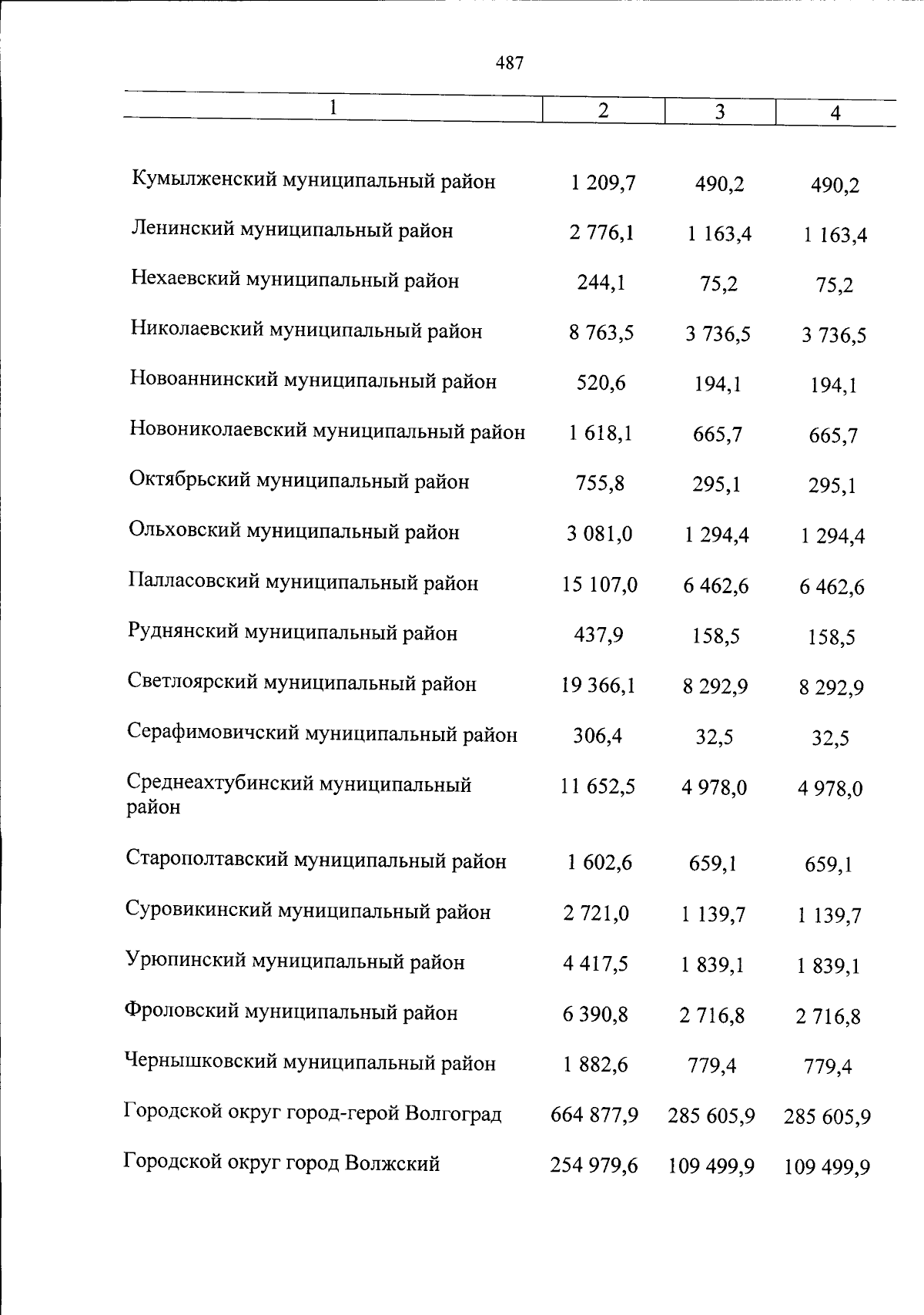 487

| 1 | 2 | 3 | 4 |
|---|---|---|---|
| Кумылженский муниципальный район | 1 209,7 | 490,2 | 490,2 |
| Ленинский муниципальный район | 2 776,1 | 1 163,4 | 1 163,4 |
| Нехаевский муниципальный район | 244,1 | 75,2 | 75,2 |
| Николаевский муниципальный район | 8 763,5 | 3 736,5 | 3 736,5 |
| Новоаннинский муниципальный район | 520,6 | 194,1 | 194,1 |
| Новониколаевский муниципальный район | 1 618,1 | 665,7 | 665,7 |
| Октябрьский муниципальный район | 755,8 | 295,1 | 295,1 |
| Ольховский муниципальный район | 3 081,0 | 1 294,4 | 1 294,4 |
| Палласовский муниципальный район | 15 107,0 | 6 462,6 | 6 462,6 |
| Руднянский муниципальный район | 437,9 | 158,5 | 158,5 |
| Светлоярский муниципальный район | 19 366,1 | 8 292,9 | 8 292,9 |
| Серафимовичский муниципальный район | 306,4 | 32,5 | 32,5 |
| Среднеахтубинский муниципальный район | 11 652,5 | 4 978,0 | 4 978,0 |
| Старополтавский муниципальный район | 1 602,6 | 659,1 | 659,1 |
| Суровикинский муниципальный район | 2 721,0 | 1 139,7 | 1 139,7 |
| Урюпинский муниципальный район | 4 417,5 | 1 839,1 | 1 839,1 |
| Фроловский муниципальный район | 6 390,8 | 2 716,8 | 2 716,8 |
| Чернышковский муниципальный район | 1 882,6 | 779,4 | 779,4 |
| Городской округ город-герой Волгоград | 664 877,9 | 285 605,9 | 285 605,9 |
| Городской округ город Волжский | 254 979,6 | 109 499,9 | 109 499,9 |